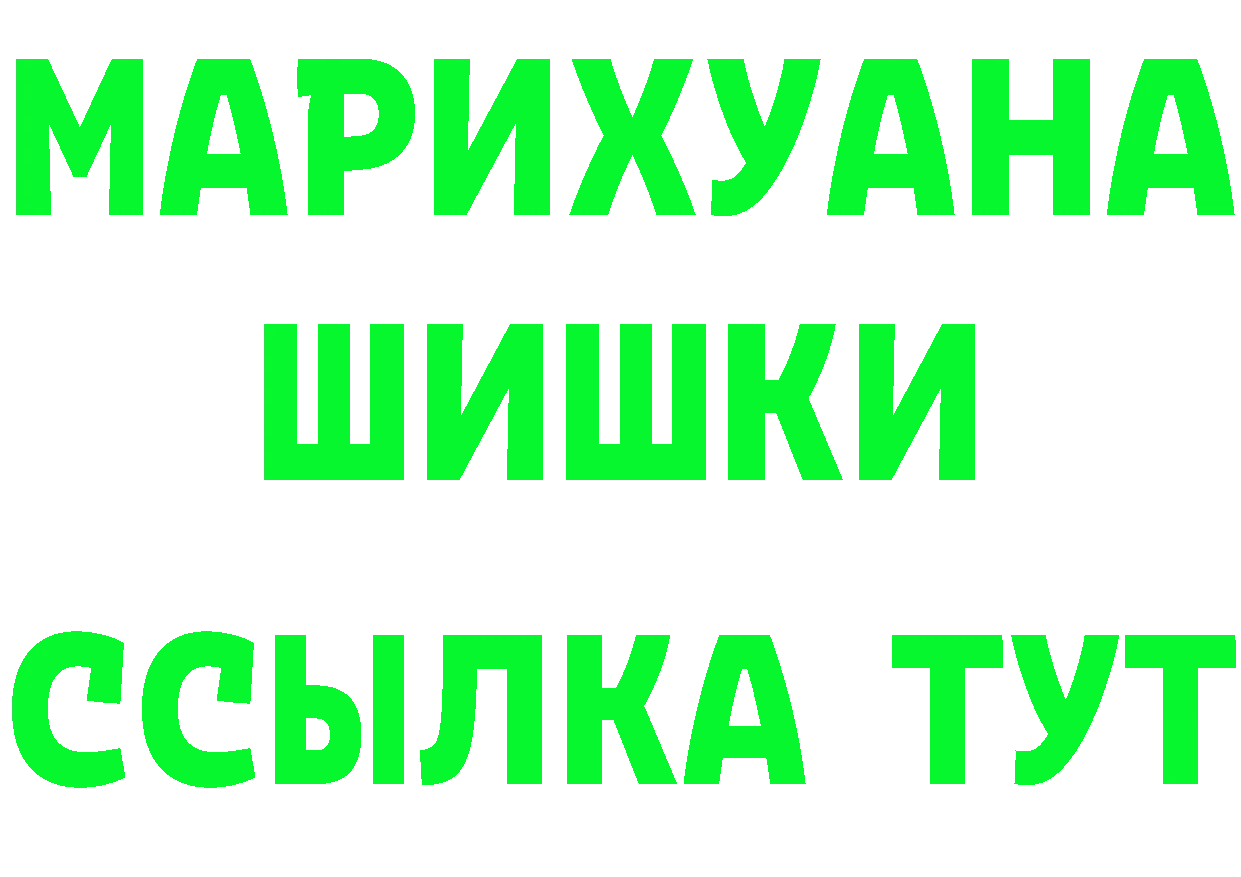 МАРИХУАНА
ШИШКИ
ССЫЛКА ТУТ